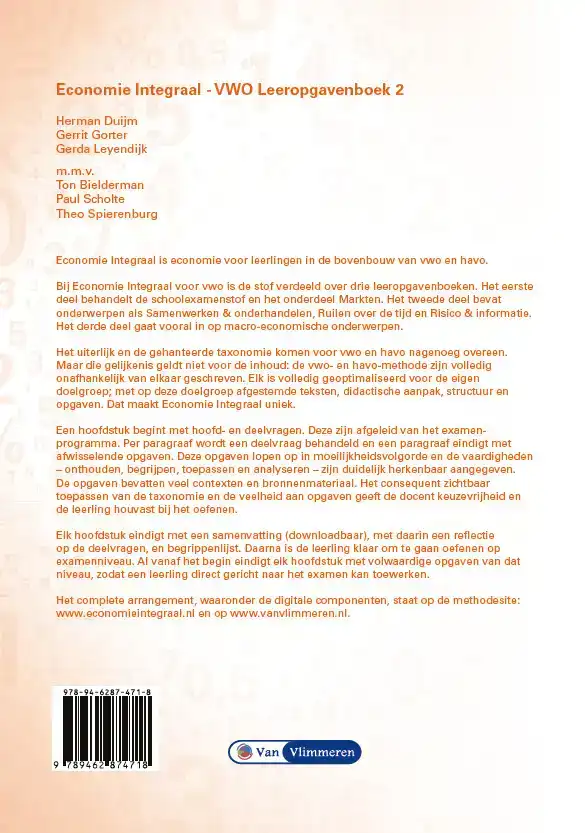 Economie Integraal - VWO Leeropgavenboek 2

Herman Duijm
Gerrit Gorter
Gerda Leyendijk

m.m.v.
Ton Bielderman
Paul Scholte
Theo Spierenburg

Economie Integraal is economie voor leerlingen in de bovenbouw van vwo en havo.

Bij Economie Integraal voor vwo is de stof verdeeld over drie leeropgavenboeken. Het eerste deel behandelt de schoolexamenstof en het onderdeel Markten. Het tweede deel bevat onderwerpen als Samenwerken & onderhandelen, Ruilen over de tijd en Risico & informatie. Het derde deel gaat vooral in op macro-economische onderwerpen.

Het uiterlijk en de gehanteerde taxonomie komen voor vwo en havo nagenoeg overeen. Maar die gelijkenis geldt niet voor de inhoud: de vwo- en havo-methode zijn volledig onafhankelijk van elkaar geschreven. Elk is volledig geoptimaliseerd voor de eigen doelgroep; met op deze doelgroep afgestemde teksten, didactische aanpak, structuur en opgaven. Dat maakt Economie Integraal uniek.

Een hoofdstuk begint met hoofd- en deelvragen. Deze zijn afgeleid van het examenprogramma. Per paragraaf wordt een deelvraag behandeld en een paragraaf eindigt met afwisselende opgaven. Deze opgaven lopen op in moeilijkheidsvolgorde en de vaardigheden – onthouden, begrijpen, toepassen en analyseren – zijn duidelijk herkenbaar aangegeven. De opgaven bevatten veel contexten en bronnenmateriaal. Het consequent zichtbaar toepassen van de taxonomie en de veelheid aan opgaven geeft de docent keuzevrijheid en de leerling houvast bij het oefenen.

Elk hoofdstuk eindigt met een samenvatting (downloadbaar), met daarin een reflectie op de deelvragen, en begrippenlijst. Daarna is de leerling klaar om te gaan oefenen op examenniveau. Al vanaf het begin eindigt elk hoofdstuk met volwaardige opgaven van dat niveau, zodat een leerling direct gericht naar het examen kan toewerken.

Het complete arrangement, waaronder de digitale componenten, staat op de methodesite: www.economieintegraal.nl en op www.vanvlimmeren.nl.

978-94-6287-471-8
9 789462 874718

Van Vlimmeren